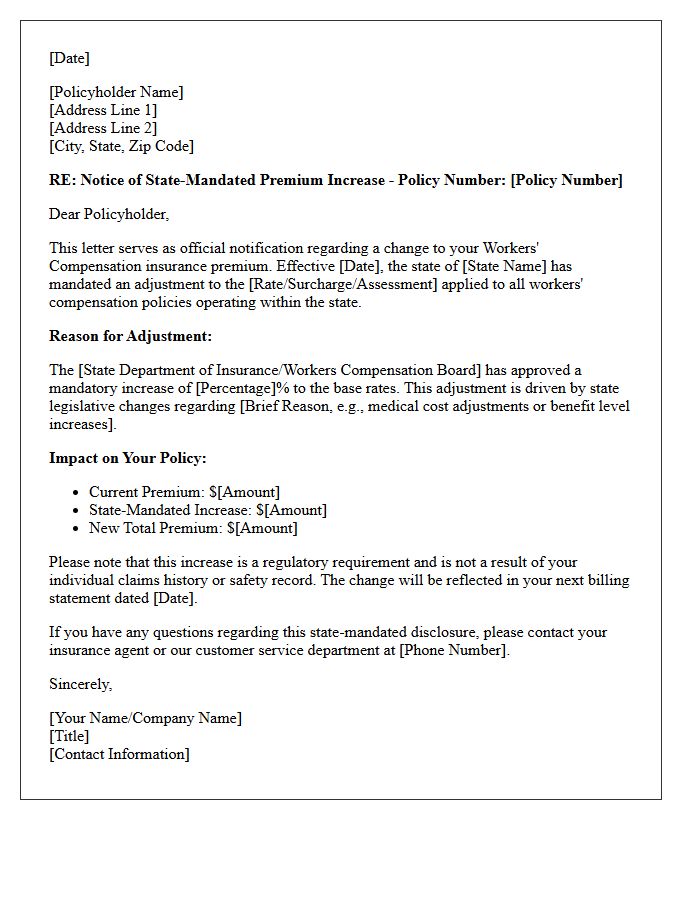 [Date]

[Policyholder Name]
[Address Line 1]
[Address Line 2]
[City, State, Zip Code]

RE: Notice of State-Mandated Premium Increase - Policy Number: [Policy Number]

Dear Policyholder,

This letter serves as official notification regarding a change to your Workers' Compensation insurance premium. Effective [Date], the state of [State Name] has mandated an adjustment to the [Rate/Surcharge/Assessment] applied to all workers' compensation policies operating within the state.

Reason for Adjustment:

The [State Department of Insurance/Workers Compensation Board] has approved a mandatory increase of [Percentage]% to the base rates. This adjustment is driven by state legislative changes regarding [Brief Reason, e.g., medical cost adjustments or benefit level increases].

Impact on Your Policy:

• Current Premium: $[Amount]
• State-Mandated Increase: $[Amount]
• New Total Premium: $[Amount]

Please note that this increase is a regulatory requirement and is not a result of your individual claims history or safety record. The change will be reflected in your next billing statement dated [Date].

If you have any questions regarding this state-mandated disclosure, please contact your insurance agent or our customer service department at [Phone Number].

Sincerely,

[Your Name/Company Name]
[Title]
[Contact Information]